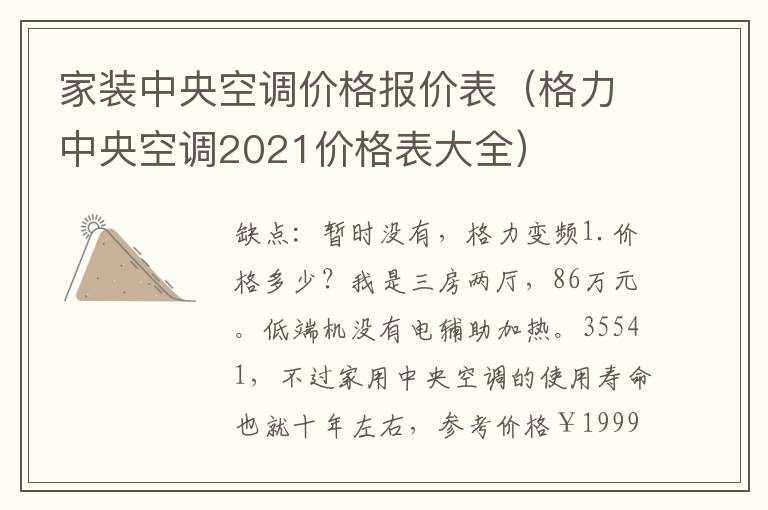 家装中央空调价格报价表（格力中央空调2021价格表大全）

缺点：暂时没有，格力变频1.价格多少？我是三房两厅，86万元。低端机没有电辅助加热。35541，不过家用中央空调的使用寿命也就十年左右，参考价格￥1999